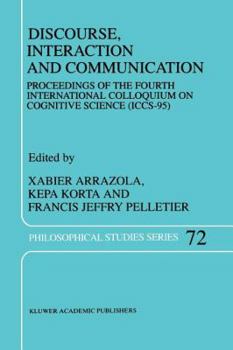 DISCOURSE, INTERACTION AND COMMUNICATION

PROCEEDINGS OF THE FOURTH INTERNATIONAL COLLOQUIUM ON COGNITIVE SCIENCE (ICCS-95)

Edited by

XABIER ARRAZOLA, KEPA KORTA AND FRANCIS JEFFRY PELLETIER

PHILOSOPHICAL STUDIES SERIES 72

KLUWER ACADEMIC PUBLISHERS